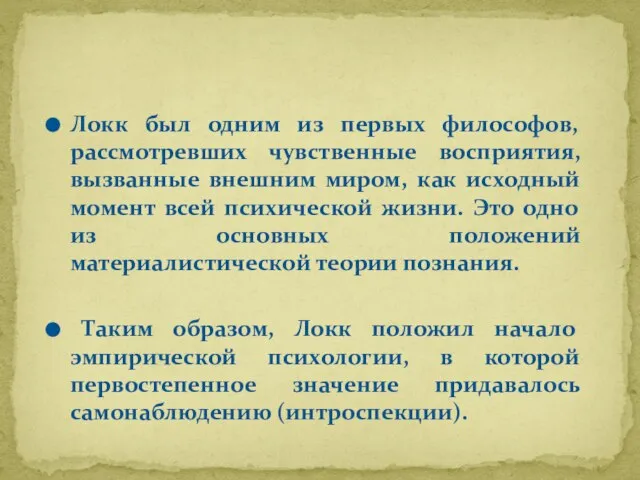 ● Локк был одним из первых философов, рассмотревших чувственные восприятия, вызванные внешним миром, как исходный момент всей психической жизни. Это одно из основных положений материалистической теории познания.

● Таким образом, Локк положил начало эмпирической психологии, в которой первостепенное значение придавалось самонаблюдению (интроспекции).